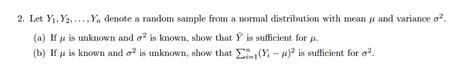 2. Let $Y_1, Y_2, \ldots, Y_n$ denote a random sample from a normal distribution with mean $\mu$ and variance $\sigma^2$.

(a) If $\mu$ is unknown and $\sigma^2$ is known, show that $\bar{Y}$ is sufficient for $\mu$.

(b) If $\mu$ is known and $\sigma^2$ is unknown, show that $\sum_{i=1}^{n}(Y_i - \mu)^2$ is sufficient for $\sigma^2$.